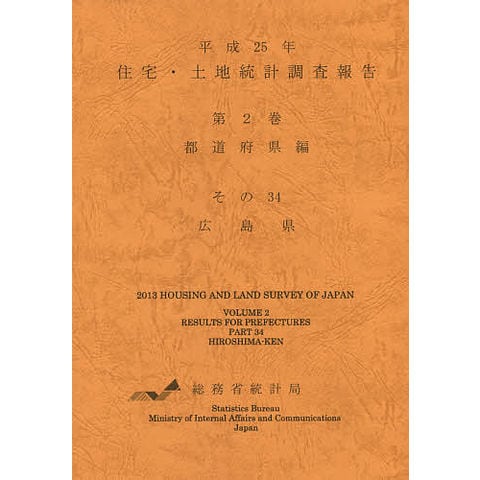 平成25年
住宅・土地統計調査報告

第2巻
都道府県編

その34
広島県

2013 HOUSING AND LAND SURVEY OF JAPAN

VOLUME 2
RESULTS FOR PREFECTURES
PART 34
HIROSHIMA-KEN

総務省統計局

Statistics Bureau
Ministry of Internal Affairs and Communications
Japan